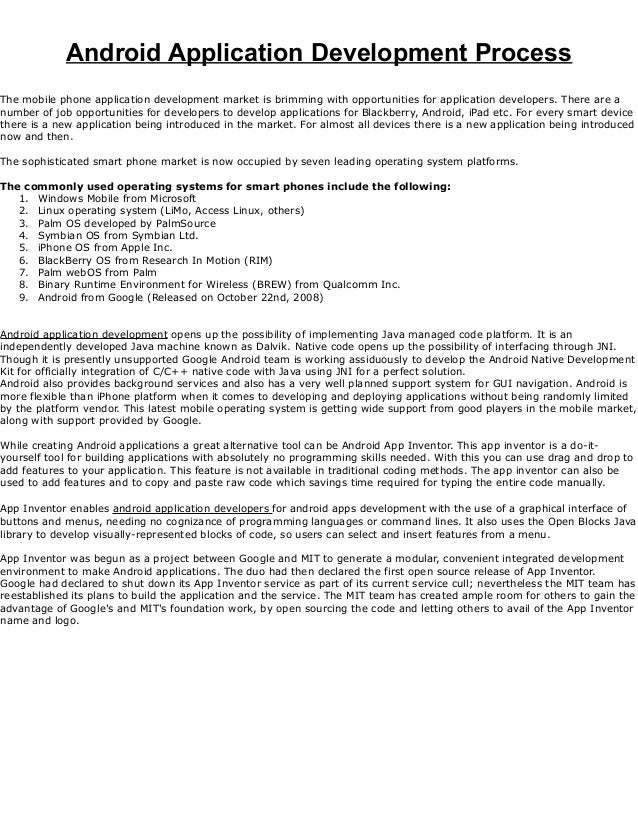 Android Application Development Process

The mobile phone application development market is brimming with opportunities for application developers. There are a number of job opportunities for developers to develop applications for Blackberry, Android, iPad etc. For every smart device there is a new application being introduced in the market. For almost all devices there is a new application being introduced now and then.

The sophisticated smart phone market is now occupied by seven leading operating system platforms.

The commonly used operating systems for smart phones include the following:
1. Windows Mobile from Microsoft
2. Linux operating system (LiMo, Access Linux, others)
3. Palm OS developed by PalmSource
4. Symbian OS from Symbian Ltd.
5. iPhone OS from Apple Inc.
6. BlackBerry OS from Research In Motion (RIM)
7. Palm webOS from Palm
8. Binary Runtime Environment for Wireless (BREW) from Qualcomm Inc.
9. Android from Google (Released on October 22nd, 2008)

Android application development opens up the possibility of implementing Java managed code platform. It is an independently developed Java machine known as Dalvik. Native code opens up the possibility of interfacing through JNI. Though it is presently unsupported Google Android team is working assiduously to develop the Android Native Development Kit for officially integration of C/C++ native code with Java using JNI for a perfect solution.
Android also provides background services and also has a very well planned support system for GUI navigation. Android is more flexible than iPhone platform when it comes to developing and deploying applications without being randomly limited by the platform vendor. This latest mobile operating system is getting wide support from good players in the mobile market, along with support provided by Google.

While creating Android applications a great alternative tool can be Android App Inventor. This app inventor is a do-it-yourself tool for building applications with absolutely no programming skills needed. With this you can use drag and drop to add features to your application. This feature is not available in traditional coding methods. The app inventor can also be used to add features and to copy and paste raw code which savings time required for typing the entire code manually.

App Inventor enables android application developers for android apps development with the use of a graphical interface of buttons and menus, needing no cognizance of programming languages or command lines. It also uses the Open Blocks Java library to develop visually-represented blocks of code, so users can select and insert features from a menu.

App Inventor was begun as a project between Google and MIT to generate a modular, convenient integrated development environment to make Android applications. The duo had then declared the first open source release of App Inventor.
Google had declared to shut down its App Inventor service as part of its current service cull; nevertheless the MIT team has reestablished its plans to build the application and the service. The MIT team has created ample room for others to gain the advantage of Google's and MIT's foundation work, by open sourcing the code and letting others to avail of the App Inventor name and logo.